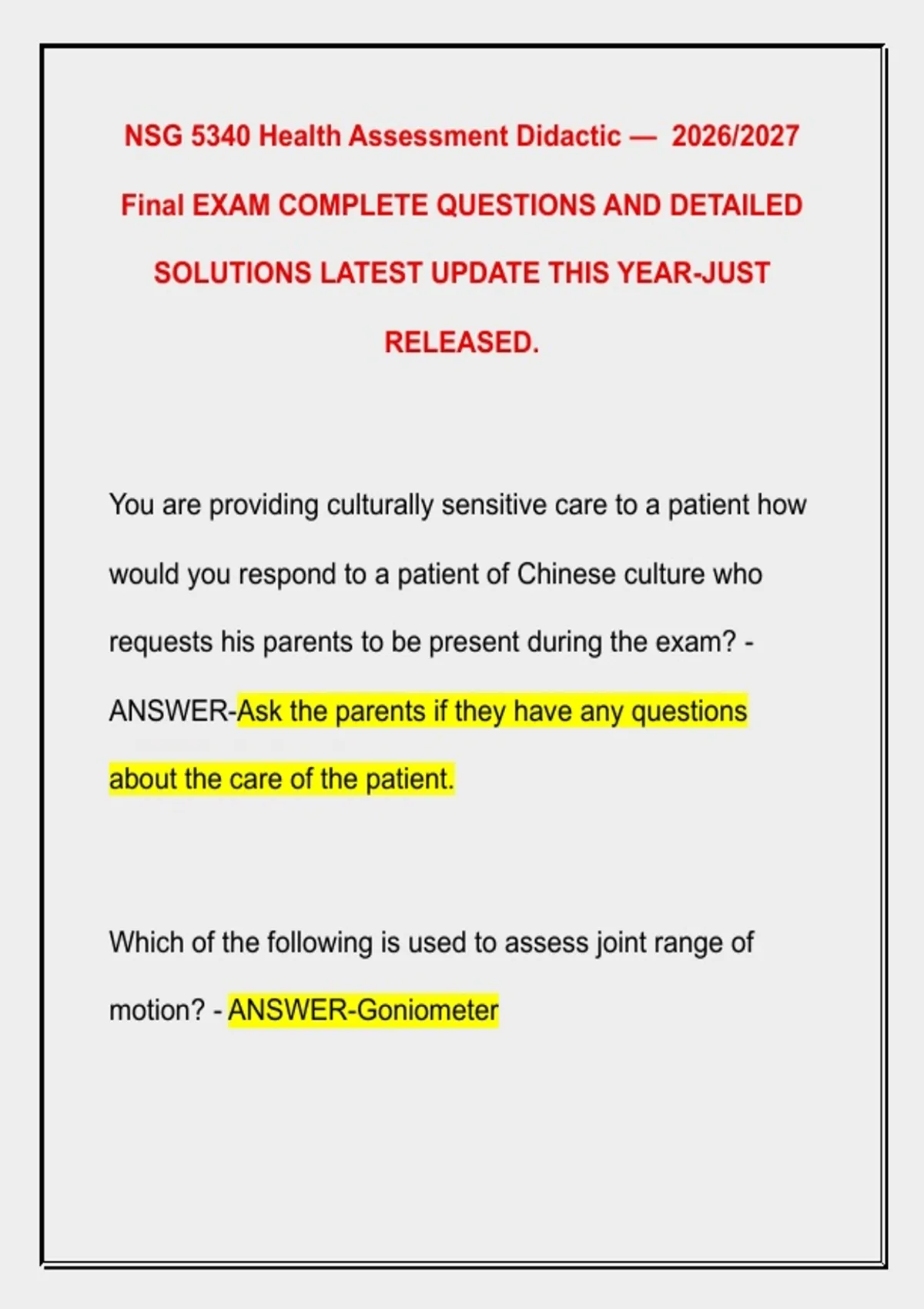 NSG 5340 Health Assessment Didactic — 2026/2027 Final EXAM COMPLETE QUESTIONS AND DETAILED SOLUTIONS LATEST UPDATE THIS YEAR-JUST RELEASED.

You are providing culturally sensitive care to a patient how would you respond to a patient of Chinese culture who requests his parents to be present during the exam? - ANSWER-Ask the parents if they have any questions about the care of the patient.

Which of the following is used to assess joint range of motion? - ANSWER-Goniometer